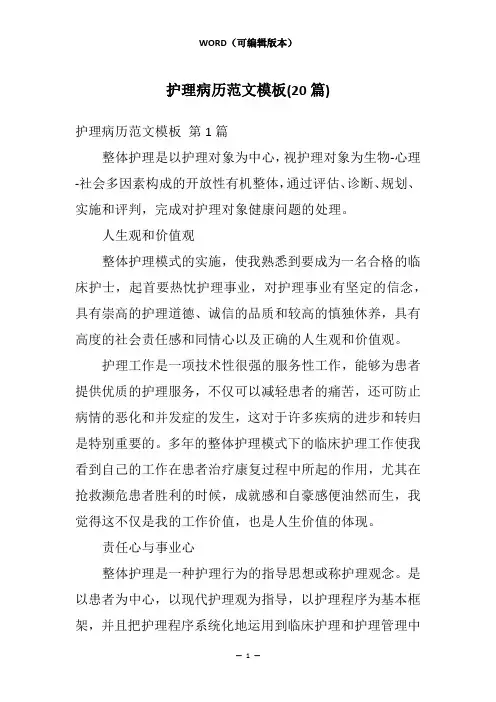 WORD（可编辑版本）

护理病历范文模板(20 篇)

护理病历范文模板 第 1 篇

整体护理是以护理对象为中心，视护理对象为生物-心理-社会多因素构成的开放性有机整体，通过评估、诊断、规划、实施和评判，完成对护理对象健康问题的处理。

人生观和价值观

整体护理模式的实施，使我熟悉到要成为一名合格的临床护士，起首要热忱护理事业，对护理事业有坚定的信念，具有崇高的护理道德、诚信的品质和较高的慎独休养，具有高度的社会责任感和同情心以及正确的人生观和价值观。

护理工作是一项技术性很强的服务性工作，能够为患者提供优质的护理服务，不仅可以减轻患者的痛苦，还可防止病情的恶化和并发症的发生，这对于许多疾病的进步和转归是特别重要的。多年的整体护理模式下的临床护理工作使我看到自己的工作在患者治疗康复过程中所起的作用，尤其在抢救濒危患者胜利的时候，成就感和自豪感便油然而生，我觉得这不仅是我的工作价值，也是人生价值的体现。

责任心与事业心

整体护理是一种护理行为的指导思想或称护理观念。是以患者为中心，以现代护理观为指导，以护理程序为基本框架，并且把护理程序系统化地运用到临床护理和护理管理中

— 1 —